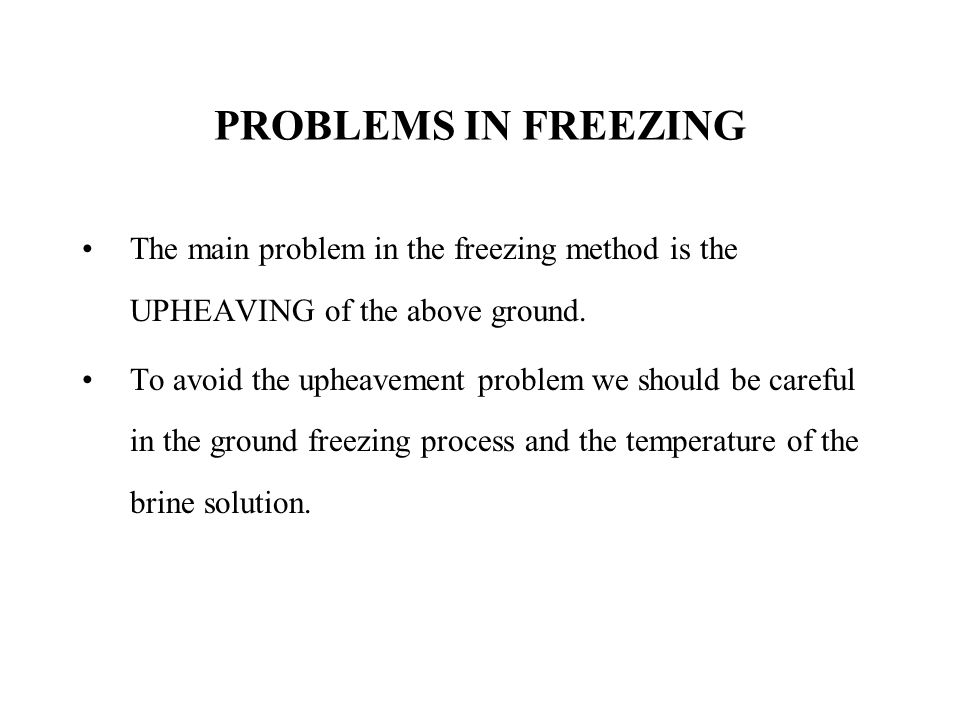 PROBLEMS IN FREEZING

• The main problem in the freezing method is the UPHEAVING of the above ground.

• To avoid the upheavement problem we should be careful in the ground freezing process and the temperature of the brine solution.